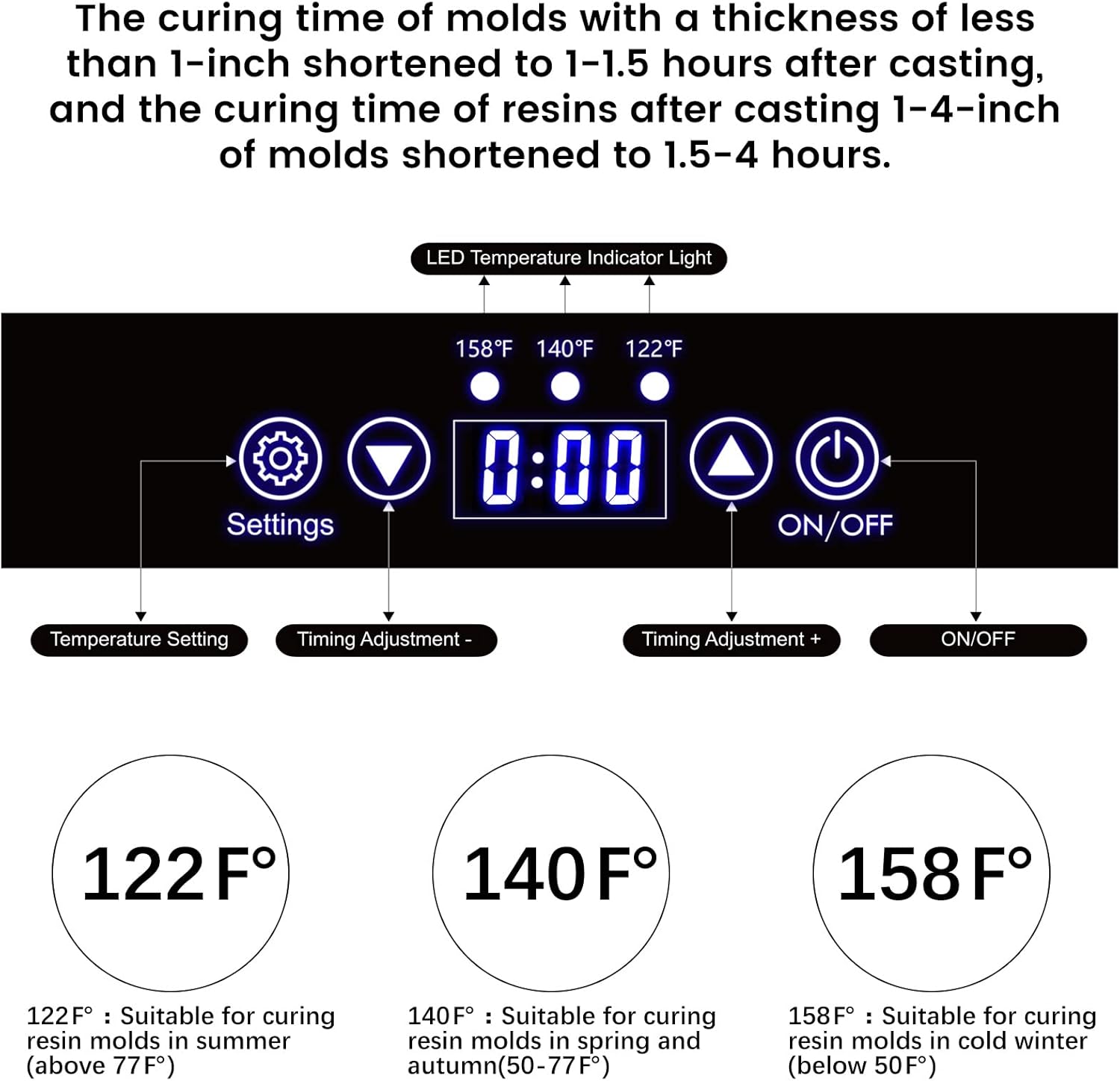 The curing time of molds with a thickness of less than 1-inch shortened to 1-1.5 hours after casting, and the curing time of resins after casting 1-4-inch of molds shortened to 1.5-4 hours.

LED Temperature Indicator Light

158℉ 140℉ 122℉

Settings

0:00

ON/OFF

Temperature Setting

Timing Adjustment -

Timing Adjustment +

ON/OFF

122F°

140F°

158F°

122F° : Suitable for curing resin molds in summer (above 77F°)

140F° : Suitable for curing resin molds in spring and autumn(50-77F°)

158F° : Suitable for curing resin molds in cold winter (below 50F°)